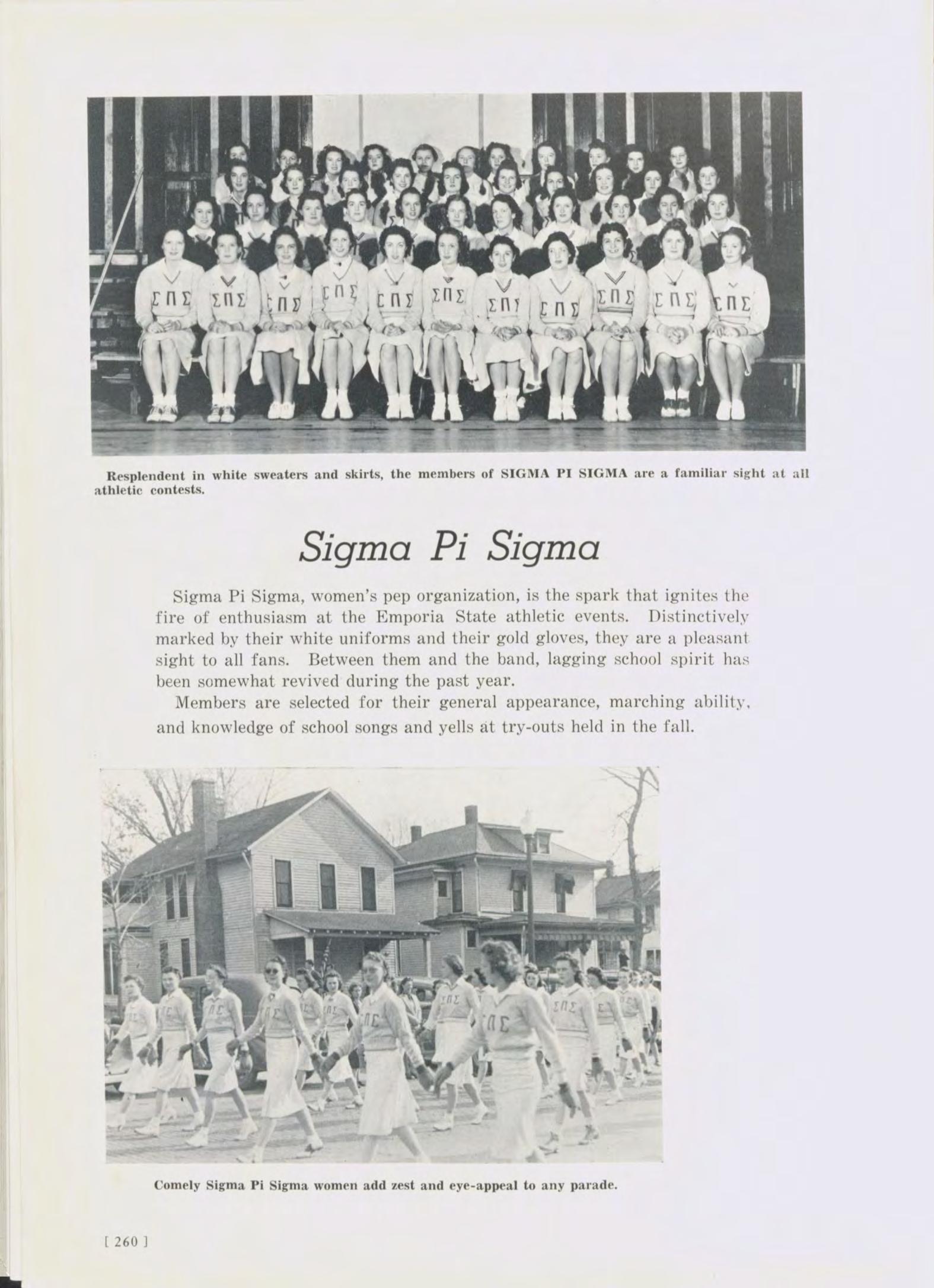 ΣΠΣ ΣΠΣ ΣΠΣ ΣΠΣ ΣΠΣ ΣΠΣ ΣΠΣ ΣΠΣ ΣΠΣ ΣΠΣ ΣΠΣ

Resplendent in white sweaters and skirts, the members of SIGMA PI SIGMA are a familiar sight at all athletic contests.

Sigma Pi Sigma

Sigma Pi Sigma, women's pep organization, is the spark that ignites the fire of enthusiasm at the Emporia State athletic events. Distinctively marked by their white uniforms and their gold gloves, they are a pleasant sight to all fans. Between them and the band, lagging school spirit has been somewhat revived during the past year.

Members are selected for their general appearance, marching ability, and knowledge of school songs and yells at try-outs held in the fall.

Comely Sigma Pi Sigma women add zest and eye-appeal to any parade.

[ 260 ]